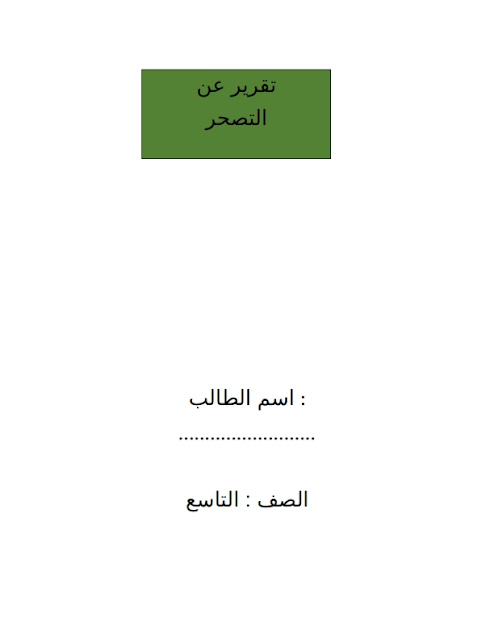 تقرير عن
التصحر

اسم الطالب :
____

الصف : التاسع